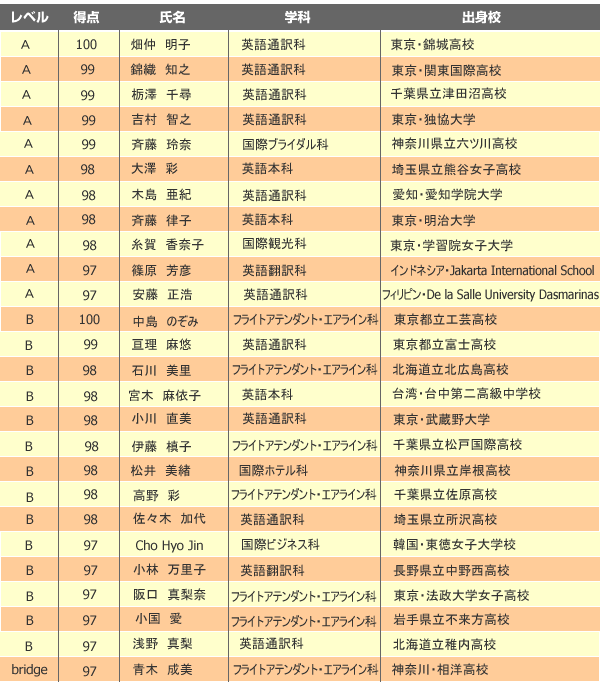 | レベル | 得点 | 氏名 | 学科 | 出身校 |
|---|---|---|---|---|
| A | 100 | 畑仲　明子 | 英語通訳科 | 東京・錦城高校 |
| A | 99 | 錦織　知之 | 英語通訳科 | 東京・関東国際高校 |
| A | 99 | 栃澤　千尋 | 英語通訳科 | 千葉県立津田沼高校 |
| A | 99 | 吉村　智之 | 英語通訳科 | 東京・独協大学 |
| A | 99 | 斉藤　玲奈 | 国際ブライダル科 | 神奈川県立六ツ川高校 |
| A | 98 | 大澤　彩 | 英語本科 | 埼玉県立熊谷女子高校 |
| A | 98 | 木島　亜紀 | 英語通訳科 | 愛知・愛知学院大学 |
| A | 98 | 斉藤　律子 | 英語本科 | 東京・明治大学 |
| A | 98 | 糸賀　香奈子 | 国際観光科 | 東京・学習院女子大学 |
| A | 97 | 篠原　芳彦 | 英語翻訳科 | インドネシア・Jakarta International School |
| A | 97 | 安藤　正浩 | 英語通訳科 | フィリピン・De la Salle University Dasmarinas |
| B | 100 | 中島　のぞみ | フライトアテンダント・エアライン科 | 東京都立工芸高校 |
| B | 99 | 亘理　麻悠 | 英語通訳科 | 東京都立富士高校 |
| B | 98 | 石川　美里 | フライトアテンダント・エアライン科 | 北海道立北広島高校 |
| B | 98 | 宮木　麻依子 | 英語本科 | 台湾・台中第二高級中学校 |
| B | 98 | 小川　直美 | 英語通訳科 | 東京・武蔵野大学 |
| B | 98 | 伊藤　槙子 | フライトアテンダント・エアライン科 | 千葉県立松戸国際高校 |
| B | 98 | 松井　美緒 | 国際ホテル科 | 神奈川県立岸根高校 |
| B | 98 | 高野　彩 | フライトアテンダント・エアライン科 | 千葉県立佐原高校 |
| B | 98 | 佐々木　加代 | 英語通訳科 | 埼玉県立所沢高校 |
| B | 97 | Cho Hyo Jin | 国際ビジネス科 | 韓国・東徳女子大学校 |
| B | 97 | 小林　万里子 | 英語翻訳科 | 長野県立中野西高校 |
| B | 97 | 阪口　真梨奈 | フライトアテンダント・エアライン科 | 東京・法政大学女子高校 |
| B | 97 | 小国　愛 | フライトアテンダント・エアライン科 | 岩手県立不来方高校 |
| B | 97 | 浅野　真梨 | 英語通訳科 | 北海道立稚内高校 |
| bridge | 97 | 青木　成美 | フライトアテンダント・エアライン科 | 神奈川・相洋高校 |